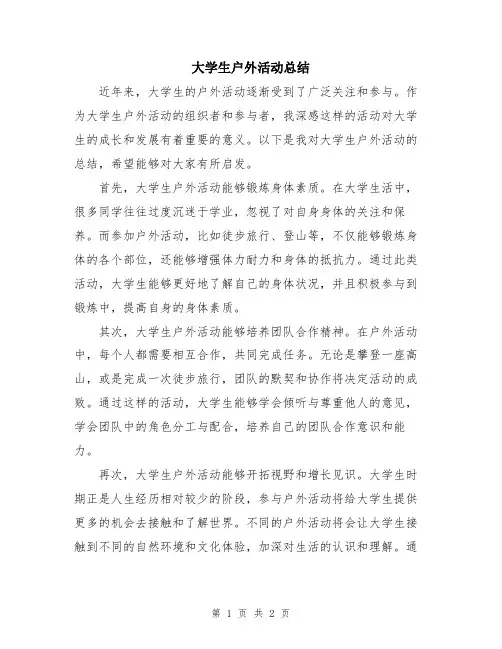 大学生户外活动总结

近年来，大学生的户外活动逐渐受到了广泛关注和参与。作为大学生户外活动的组织者和参与者，我深感这样的活动对大学生的成长和发展有着重要的意义。以下是我对大学生户外活动的总结，希望能够对大家有所启发。

首先，大学生户外活动能够锻炼身体素质。在大学生活中，很多同学往往过度沉迷于学业，忽视了对自身身体的关注和保养。而参加户外活动，比如徒步旅行、登山等，不仅能够锻炼身体的各个部位，还能够增强体力耐力和身体的抵抗力。通过此类活动，大学生能够更好地了解自己的身体状况，并且积极参与到锻炼中，提高自身的身体素质。

其次，大学生户外活动能够培养团队合作精神。在户外活动中，每个人都需要相互合作，共同完成任务。无论是攀登一座高山，或是完成一次徒步旅行，团队的默契和协作将决定活动的成败。通过这样的活动，大学生能够学会倾听与尊重他人的意见，学会团队中的角色分工与配合，培养自己的团队合作意识和能力。

再次，大学生户外活动能够开拓视野和增长见识。大学生时期正是人生经历相对较少的阶段，参与户外活动将给大学生提供更多的机会去接触和了解世界。不同的户外活动将会让大学生接触到不同的自然环境和文化体验，加深对生活的认识和理解。通

第 1 页 共 2 页